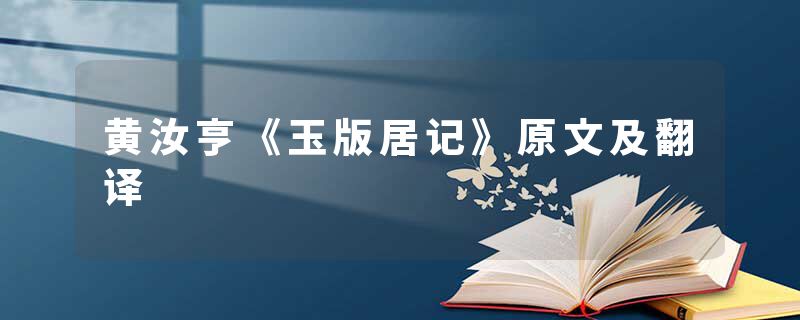 黄汝亨《玉版居记》原文及翻译